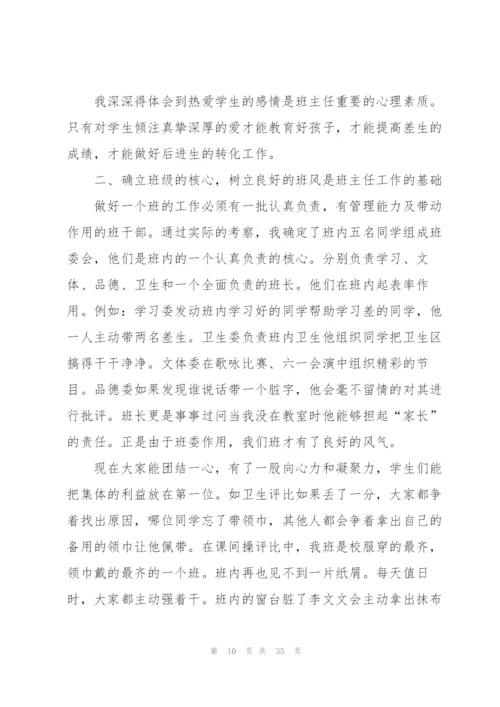 我深深得体会到热爱学生的感情是班主任重要的心理素质。只有对学生倾注真挚深厚的爱才能教育好孩子，才能提高差生的成绩，才能做好后进生的转化工作。

二、确立班级的核心，树立良好的班风是班主任工作的基础

做好一个班的工作必须有一批认真负责，有管理能力及带动作用的班干部。通过实际的考察，我确定了班内五名同学组成班委会，他们是班内的一个认真负责的核心。分别负责学习、文体、品德、卫生和一个全面负责的班长。他们在班内起表率作用。例如：学习委发动班内学习好的同学帮助学习差的同学，他一人主动带两名差生。卫生委负责班内卫生他组织同学把卫生区搞得干干净净。文体委在歌咏比赛、六一会演中组织精彩的节目。品德委如果发现谁说话带一个脏字，他会毫不留情的对其进行批评。班长更是事事过问当我没在教室时他能够担起“家长”的责任。正是由于班委作用，我们班才有了良好的风气。

现在大家能团结一心，有了一股向心力和凝聚力，学生们能把集体的利益放在第一位。如卫生评比如果丢了一分，大家都争着找出原因，哪位同学忘了带领巾，其他人都会争着拿出自己的备用的领巾让他佩带。在课间操评比中，我班是校服穿的最齐，领巾戴的最齐的一个班。班内再也见不到一片纸屑。每天值日时，大家都主动强着干。班内的窗台脏了李文文会主动拿出抹布

第 10 页 共 35 页